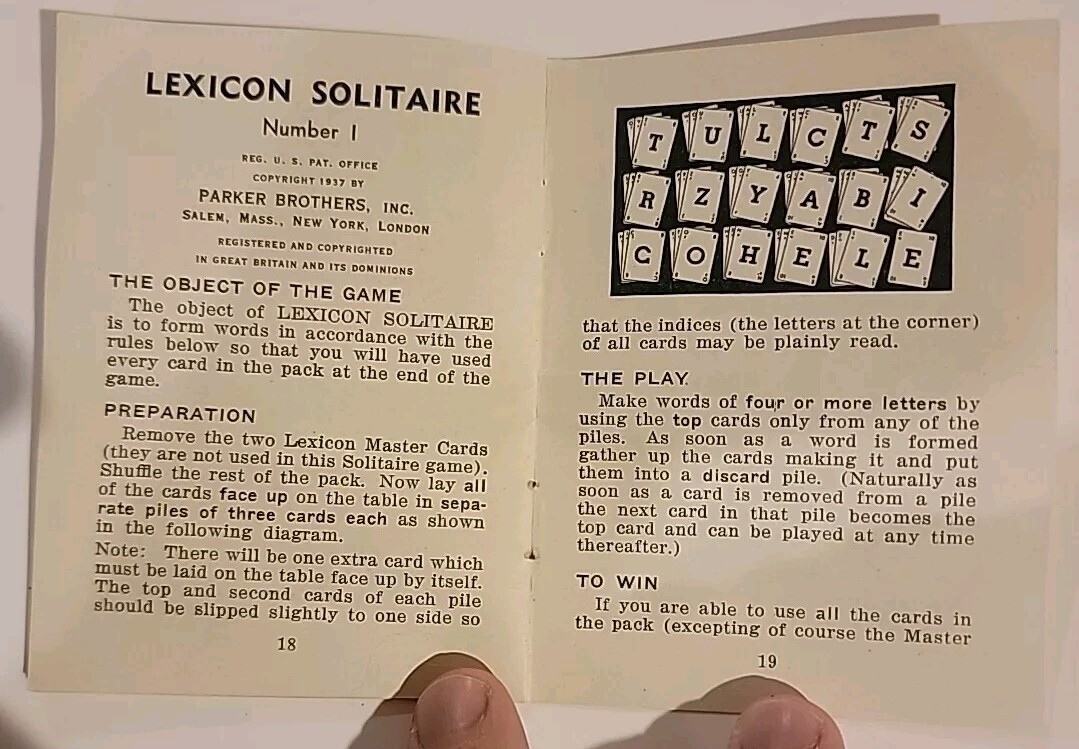 LEXICON SOLITAIRE
Number I

REG. U. S. PAT. OFFICE
COPYRIGHT 1937 BY
PARKER BROTHERS, INC.
SALEM, MASS., NEW YORK, LONDON
REGISTERED AND COPYRIGHTED
IN GREAT BRITAIN AND ITS DOMINIONS

THE OBJECT OF THE GAME

The object of LEXICON SOLITAIRE is to form words in accordance with the rules below so that you will have used every card in the pack at the end of the game.

PREPARATION

Remove the two Lexicon Master Cards (they are not used in this Solitaire game). Shuffle the rest of the pack. Now lay all of the cards face up on the table in separate piles of three cards each as shown in the following diagram.

Note: There will be one extra card which must be laid on the table face up by itself. The top and second cards of each pile should be slipped slightly to one side so

18

T U L C T S
R Z Y A B I
C O H E L E

that the indices (the letters at the corner) of all cards may be plainly read.

THE PLAY

Make words of four or more letters by using the top cards only from any of the piles. As soon as a word is formed gather up the cards making it and put them into a discard pile. (Naturally as soon as a card is removed from a pile the next card in that pile becomes the top card and can be played at any time thereafter.)

TO WIN

If you are able to use all the cards in the pack (excepting of course the Master

19